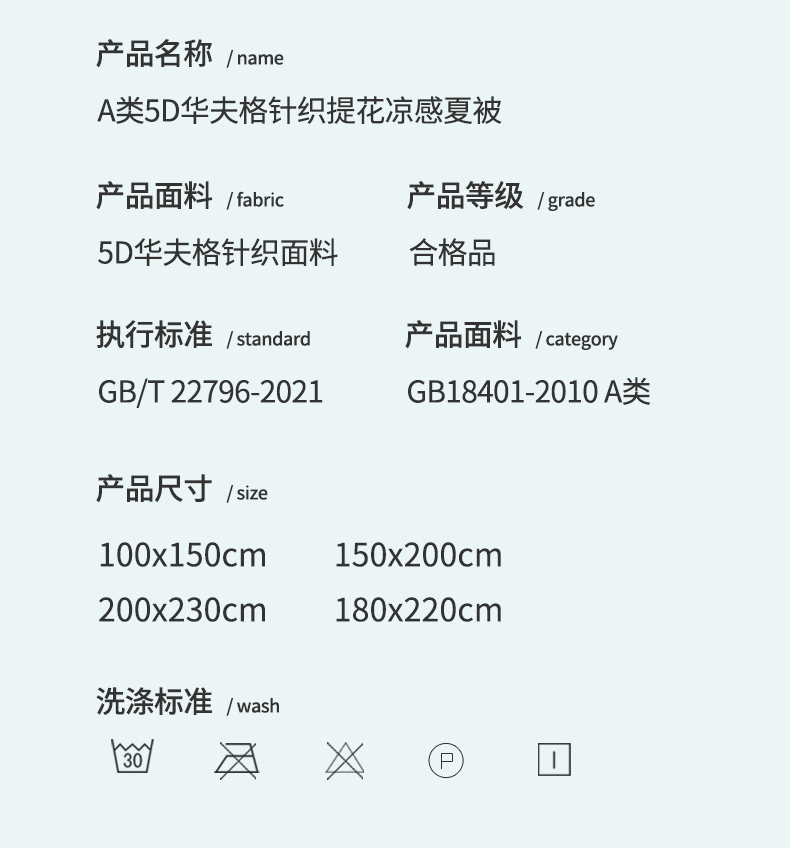 产品名称 / name

A类5D华夫格针织提花凉感夏被

产品面料 / fabric

5D华夫格针织面料

产品等级 / grade

合格品

执行标准 / standard

GB/T 22796-2021

产品面料 / category

GB18401-2010 A类

产品尺寸 / size

100x150cm 150x200cm
200x230cm 180x220cm

洗涤标准 / wash

30 P